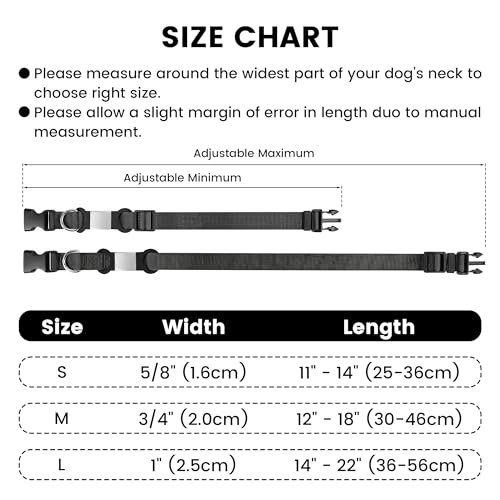 SIZE CHART

● Please measure around the widest part of your dog's neck to choose right size.

● Please allow a slight margin of error in length duo to manual measurement.

Adjustable Maximum

Adjustable Minimum

| Size | Width | Length |
|---|---|---|
| S | 5/8" (1.6cm) | 11" - 14" (25-36cm) |
| M | 3/4" (2.0cm) | 12" - 18" (30-46cm) |
| L | 1" (2.5cm) | 14" - 22" (36-56cm) |